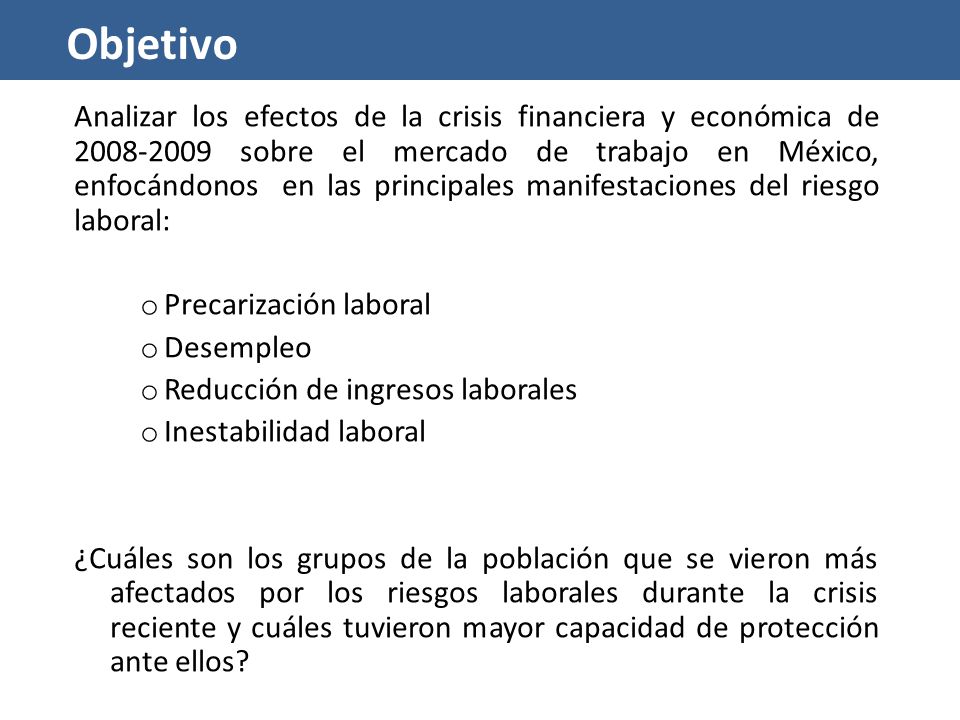 Objetivo

Analizar los efectos de la crisis financiera y económica de 2008-2009 sobre el mercado de trabajo en México, enfocándonos en las principales manifestaciones del riesgo laboral:

o Precarización laboral
o Desempleo
o Reducción de ingresos laborales
o Inestabilidad laboral

¿Cuáles son los grupos de la población que se vieron más afectados por los riesgos laborales durante la crisis reciente y cuáles tuvieron mayor capacidad de protección ante ellos?